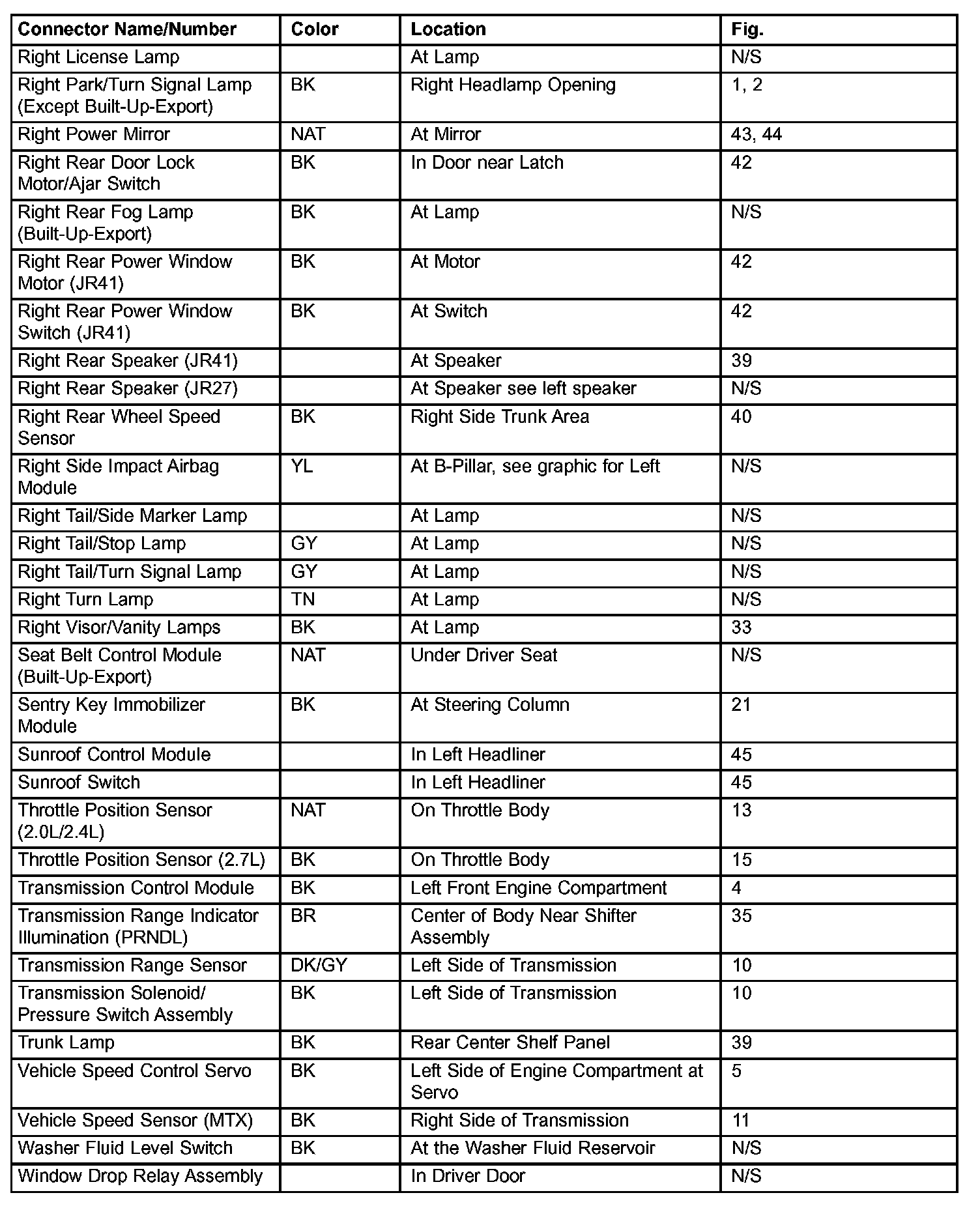 | Connector Name/Number | Color | Location | Fig. |
|---|---|---|---|
| Right License Lamp | | At Lamp | N/S |
| Right Park/Turn Signal Lamp (Except Built-Up-Export) | BK | Right Headlamp Opening | 1, 2 |
| Right Power Mirror | NAT | At Mirror | 43, 44 |
| Right Rear Door Lock Motor/Ajar Switch | BK | In Door near Latch | 42 |
| Right Rear Fog Lamp (Built-Up-Export) | BK | At Lamp | N/S |
| Right Rear Power Window Motor (JR41) | BK | At Motor | 42 |
| Right Rear Power Window Switch (JR41) | BK | At Switch | 42 |
| Right Rear Speaker (JR41) | | At Speaker | 39 |
| Right Rear Speaker (JR27) | | At Speaker see left speaker | N/S |
| Right Rear Wheel Speed Sensor | BK | Right Side Trunk Area | 40 |
| Right Side Impact Airbag Module | YL | At B-Pillar, see graphic for Left | N/S |
| Right Tail/Side Marker Lamp | | At Lamp | N/S |
| Right Tail/Stop Lamp | GY | At Lamp | N/S |
| Right Tail/Turn Signal Lamp | GY | At Lamp | N/S |
| Right Turn Lamp | TN | At Lamp | N/S |
| Right Visor/Vanity Lamps | BK | At Lamp | 33 |
| Seat Belt Control Module (Built-Up-Export) | NAT | Under Driver Seat | N/S |
| Sentry Key Immobilizer Module | BK | At Steering Column | 21 |
| Sunroof Control Module | | In Left Headliner | 45 |
| Sunroof Switch | | In Left Headliner | 45 |
| Throttle Position Sensor (2.0L/2.4L) | NAT | On Throttle Body | 13 |
| Throttle Position Sensor (2.7L) | BK | On Throttle Body | 15 |
| Transmission Control Module | BK | Left Front Engine Compartment | 4 |
| Transmission Range Indicator Illumination (PRNDL) | BR | Center of Body Near Shifter Assembly | 35 |
| Transmission Range Sensor | DK/GY | Left Side of Transmission | 10 |
| Transmission Solenoid/ Pressure Switch Assembly | BK | Left Side of Transmission | 10 |
| Trunk Lamp | BK | Rear Center Shelf Panel | 39 |
| Vehicle Speed Control Servo | BK | Left Side of Engine Compartment at Servo | 5 |
| Vehicle Speed Sensor (MTX) | BK | Right Side of Transmission | 11 |
| Washer Fluid Level Switch | BK | At the Washer Fluid Reservoir | N/S |
| Window Drop Relay Assembly | | In Driver Door | N/S |